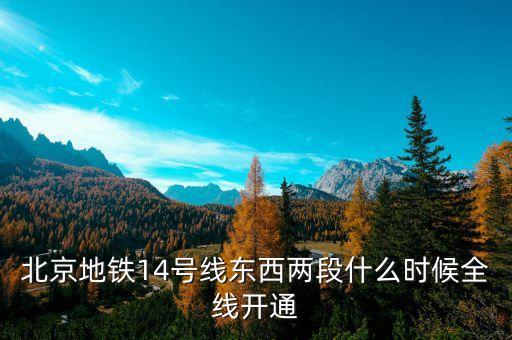 北京地铁14号线东西两段什么时候全线开通